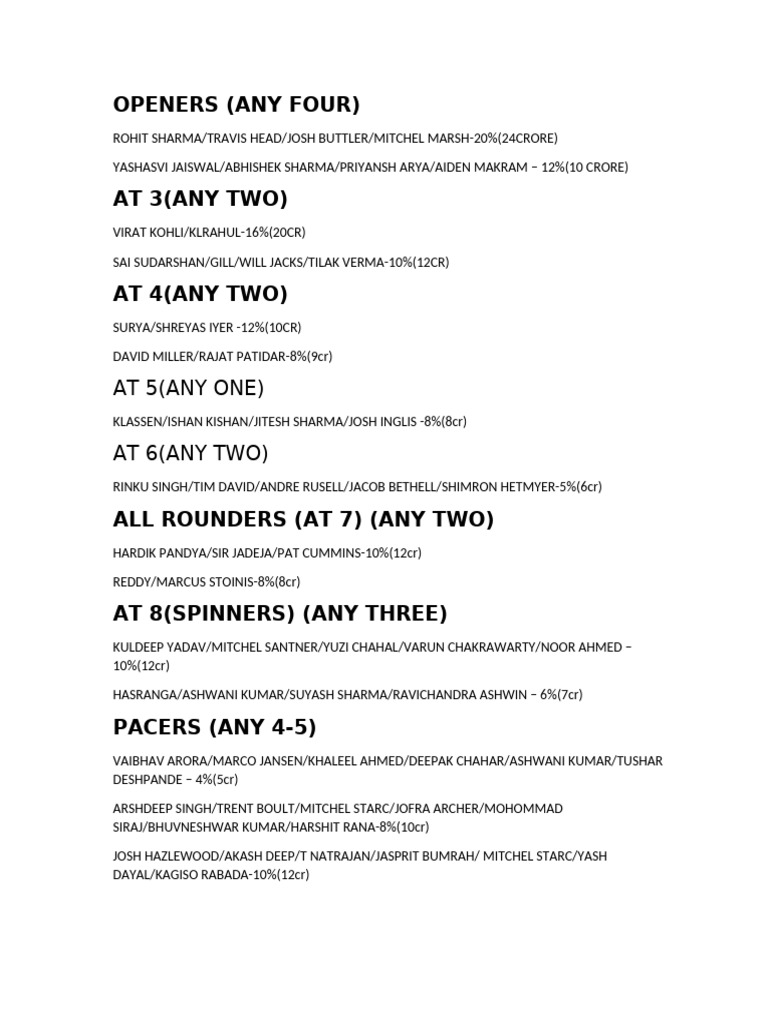 OPENERS (ANY FOUR)

ROHIT SHARMA/TRAVIS HEAD/JOSH BUTTLER/MITCHEL MARSH-20%(24CRORE)

YASHASVI JAISWAL/ABHISHEK SHARMA/PRIYANSH ARYA/AIDEN MAKRAM – 12%(10 CRORE)

AT 3(ANY TWO)

VIRAT KOHLI/KLRAHUL-16%(20CR)

SAI SUDARSHAN/GILL/WILL JACKS/TILAK VERMA-10%(12CR)

AT 4(ANY TWO)

SURYA/SHREYAS IYER -12%(10CR)

DAVID MILLER/RAJAT PATIDAR-8%(9cr)

AT 5(ANY ONE)

KLASSEN/ISHAN KISHAN/JITESH SHARMA/JOSH INGLIS -8%(8cr)

AT 6(ANY TWO)

RINKU SINGH/TIM DAVID/ANDRE RUSELL/JACOB BETHELL/SHIMRON HETMYER-5%(6cr)

ALL ROUNDERS (AT 7) (ANY TWO)

HARDIK PANDYA/SIR JADEJA/PAT CUMMINS-10%(12cr)

REDDY/MARCUS STOINIS-8%(8cr)

AT 8(SPINNERS) (ANY THREE)

KULDEEP YADAV/MITCHEL SANTNER/YUZI CHAHAL/VARUN CHAKRAWARTY/NOOR AHMED – 10%(12cr)

HASRANGA/ASHWANI KUMAR/SUYASH SHARMA/RAVICHANDRA ASHWIN – 6%(7cr)

PACERS (ANY 4-5)

VAIBHAV ARORA/MARCO JANSEN/KHALEEL AHMED/DEEPAK CHAHAR/ASHWANI KUMAR/TUSHAR DESHPANDE – 4%(5cr)

ARSHDEEP SINGH/TRENT BOULT/MITCHEL STARC/JOFRA ARCHER/MOHOMMAD SIRAJ/BHUVNESHWAR KUMAR/HARSHIT RANA-8%(10cr)

JOSH HAZLEWOOD/AKASH DEEP/T NATRAJAN/JASPRIT BUMRAH/ MITCHEL STARC/YASH DAYAL/KAGISO RABADA-10%(12cr)